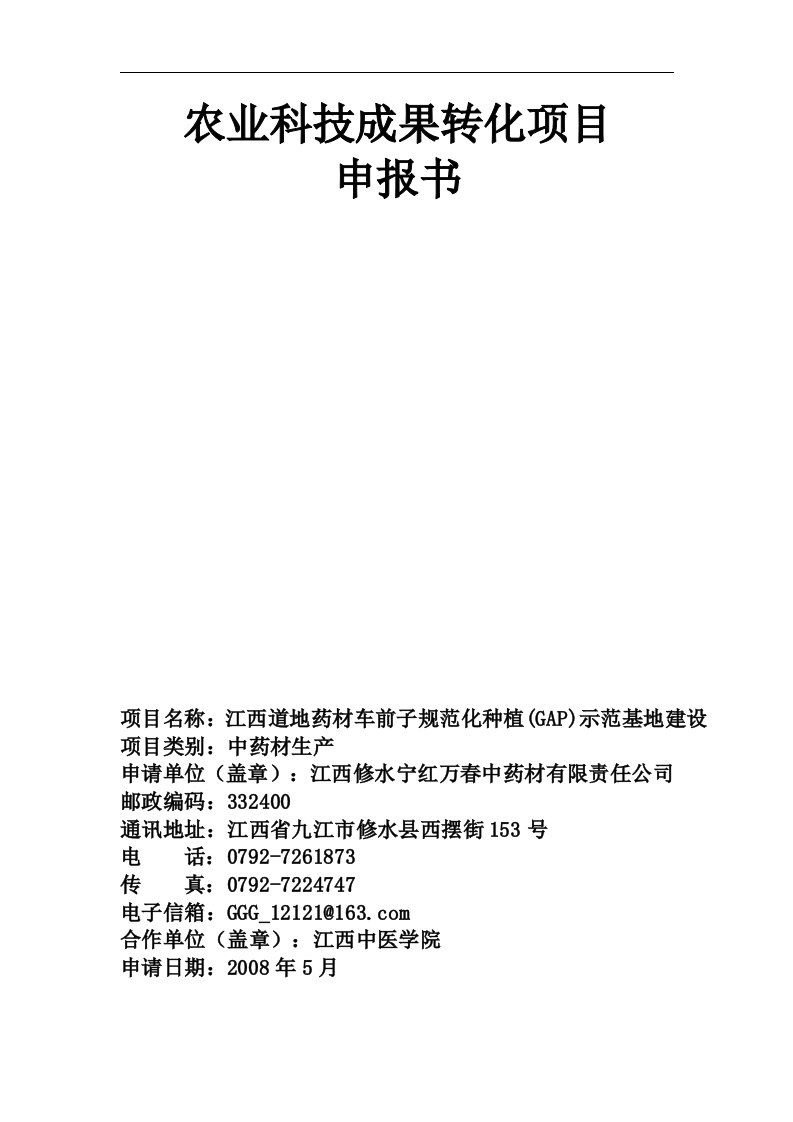 农业科技成果转化项目
申报书

项目名称：江西道地药材车前子规范化种植(GAP)示范基地建设
项目类别：中药材生产
申请单位（盖章）：江西修水宁红万春中药材有限责任公司
邮政编码：332400
通讯地址：江西省九江市修水县西摆街153号
电　　话：0792-7261873
传　　真：0792-7224747
电子信箱：GGG_12121@163.com
合作单位（盖章）：江西中医学院
申请日期：2008年5月